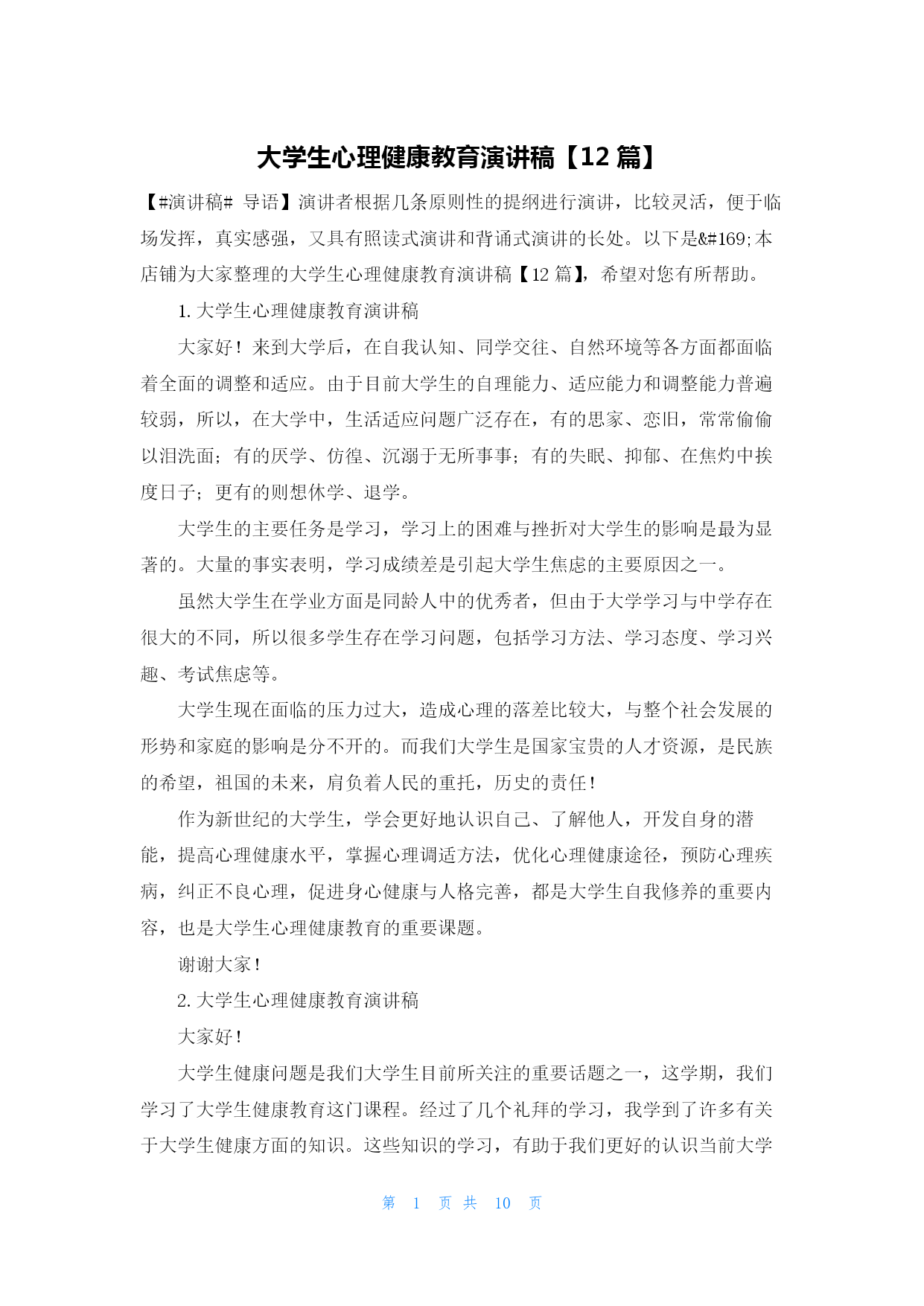 大学生心理健康教育演讲稿【12 篇】

【#演讲稿# 导语】演讲者根据几条原则性的提纲进行演讲，比较灵活，便于临场发挥，真实感强，又具有照读式演讲和背诵式演讲的长处。以下是&#169;本店铺为大家整理的大学生心理健康教育演讲稿【12 篇】，希望对您有所帮助。

1. 大学生心理健康教育演讲稿

大家好！来到大学后，在自我认知、同学交往、自然环境等各方面都面临着全面的调整和适应。由于目前大学生的自理能力、适应能力和调整能力普遍较弱，所以，在大学中，生活适应问题广泛存在，有的思家、恋旧，常常偷偷以泪洗面；有的厌学、彷徨、沉溺于无所事事；有的失眠、抑郁、在焦灼中挨度日子；更有的则想休学、退学。

大学生的主要任务是学习，学习上的困难与挫折对大学生的影响是最为显著的。大量的事实表明，学习成绩差是引起大学生焦虑的主要原因之一。

虽然大学生在学业方面是同龄人中的优秀者，但由于大学学习与中学存在很大的不同，所以很多学生存在学习问题，包括学习方法、学习态度、学习兴趣、考试焦虑等。

大学生现在面临的压力过大，造成心理的落差比较大，与整个社会发展的形势和家庭的影响是分不开的。而我们大学生是国家宝贵的人才资源，是民族的希望，祖国的未来，肩负着人民的重托，历史的责任！

作为新世纪的大学生，学会更好地认识自己、了解他人，开发自身的潜能，提高心理健康水平，掌握心理调适方法，优化心理健康途径，预防心理疾病，纠正不良心理，促进身心健康与人格完善，都是大学生自我修养的重要内容，也是大学生心理健康教育的重要课题。

谢谢大家！

2. 大学生心理健康教育演讲稿

大家好！

大学生健康问题是我们大学生目前所关注的重要话题之一，这学期，我们学习了大学生健康教育这门课程。经过了几个礼拜的学习，我学到了许多有关于大学生健康方面的知识。这些知识的学习，有助于我们更好的认识当前大学

第 1 页 共 10 页